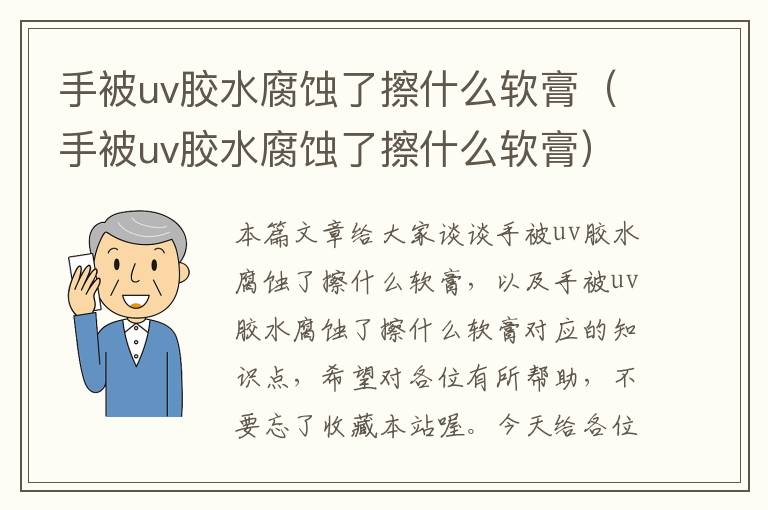 手被uv胶水腐蚀了擦什么软膏（手被uv胶水腐蚀了擦什么软膏）

本篇文章给大家谈谈手被uv胶水腐蚀了擦什么软膏，以及手被uv胶水腐蚀了擦什么软膏对应的知识点，希望对各位有所帮助，不要忘了收藏本站喔。今天给各位